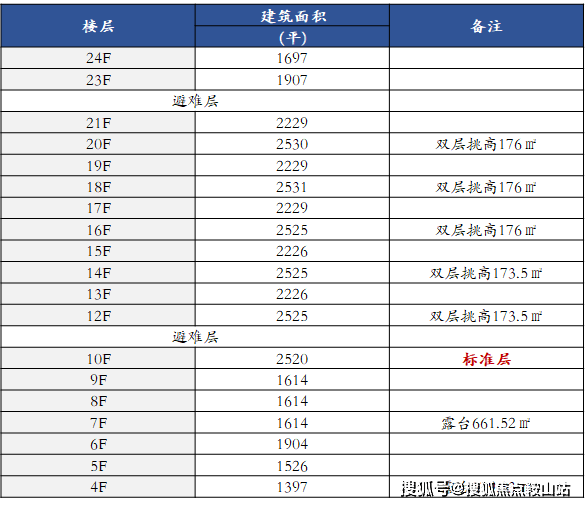 | 楼层 | 建筑面积（平） | 备注 |
|---|---|---|
| 24F | 1697 | |
| 23F | 1907 | |
| 避难层 | | |
| 21F | 2229 | |
| 20F | 2530 | 双层挑高176㎡ |
| 19F | 2229 | |
| 18F | 2531 | 双层挑高176㎡ |
| 17F | 2229 | |
| 16F | 2525 | 双层挑高176㎡ |
| 15F | 2226 | |
| 14F | 2525 | 双层挑高173.5㎡ |
| 13F | 2226 | |
| 12F | 2525 | 双层挑高173.5㎡ |
| 避难层 | | |
| 10F | 2520 | 标准层 |
| 9F | 1614 | |
| 8F | 1614 | |
| 7F | 1614 | 露台661.52㎡ |
| 6F | 1904 | |
| 5F | 1526 | |
| 4F | 1397 | |

搜狐号@搜狐焦点鞍山站